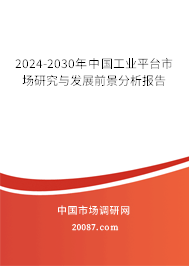 2024-2030年中国工业平台市场研究与发展前景分析报告

中国市场调研网

20087.com